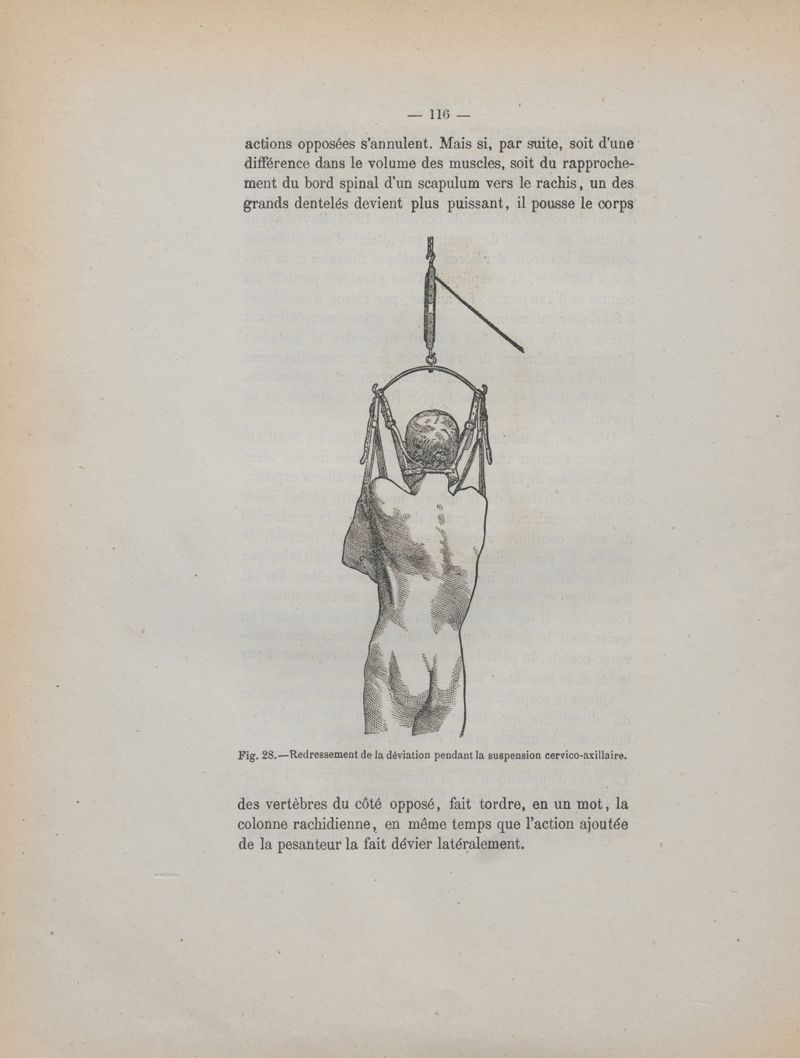 — 116 —

actions opposées s'annulent. Mais si, par suite, soit d'une différence dans le volume des muscles, soit du rapprochement du bord spinal d'un scapulum vers le rachis, un des grands dentelés devient plus puissant, il pousse le corps

Fig. 28.—Redressement de la déviation pendant la suspension cervico-axillaire.

des vertèbres du côté opposé, fait tordre, en un mot, la colonne rachidienne, en même temps que l'action ajoutée de la pesanteur la fait dévier latéralement.